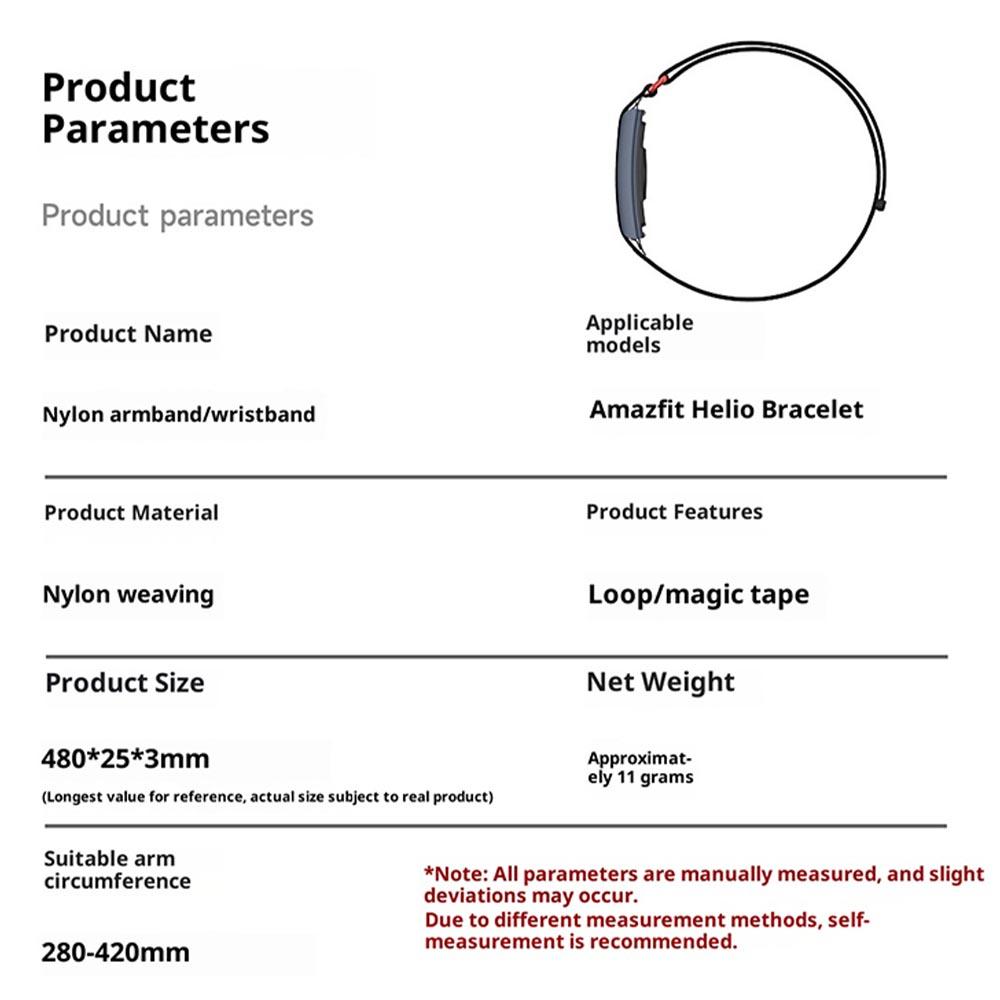 Product Parameters

Product parameters

Product Name

Nylon armband/wristband

Applicable models

Amazfit Helio Bracelet

Product Material

Nylon weaving

Product Features

Loop/magic tape

Product Size

480*25*3mm

(Longest value for reference, actual size subject to real product)

Net Weight

Approximately 11 grams

Suitable arm circumference

280-420mm

*Note: All parameters are manually measured, and slight deviations may occur.
Due to different measurement methods, self-measurement is recommended.